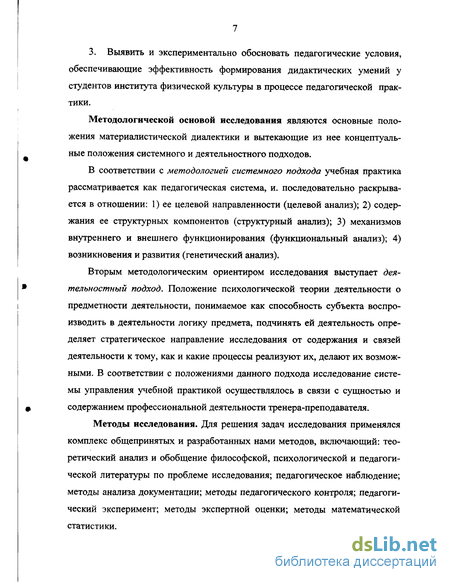 7

3. Выявить и экспериментально обосновать педагогические условия, обеспечивающие эффективность формирования дидактических умений у студентов института физической культуры в процессе педагогической практики.

Методологической основой исследования являются основные положения материалистической диалектики и вытекающие из нее концептуальные положения системного и деятельностного подходов.

В соответствии с методологией системного подхода учебная практика рассматривается как педагогическая система, и. последовательно раскрывается в отношении: 1) ее целевой направленности (целевой анализ); 2) содержания ее структурных компонентов (структурный анализ); 3) механизмов внутреннего и внешнего функционирования (функциональный анализ); 4) возникновения и развития (генетический анализ).

Вторым методологическим ориентиром исследования выступает деятельностный подход. Положение психологической теории деятельности о предметности деятельности, понимаемое как способность субъекта воспроизводить в деятельности логику предмета, подчинять ей деятельность определяет стратегическое направление исследования от содержания и связей деятельности к тому, как и какие процессы реализуют их, делают их возможными. В соответствии с положениями данного подхода исследование системы управления учебной практикой осуществлялось в связи с сущностью и содержанием профессиональной деятельности тренера-преподавателя.

Методы исследования. Для решения задач исследования применялся комплекс общепринятых и разработанных нами методов, включающий: теоретический анализ и обобщение философской, психологической и педагогической литературы по проблеме исследования; педагогическое наблюдение; методы анализа документации; методы педагогического контроля; педагогический эксперимент; методы экспертной оценки; методы математической статистики.

dsLib.net
библиотека диссертаций